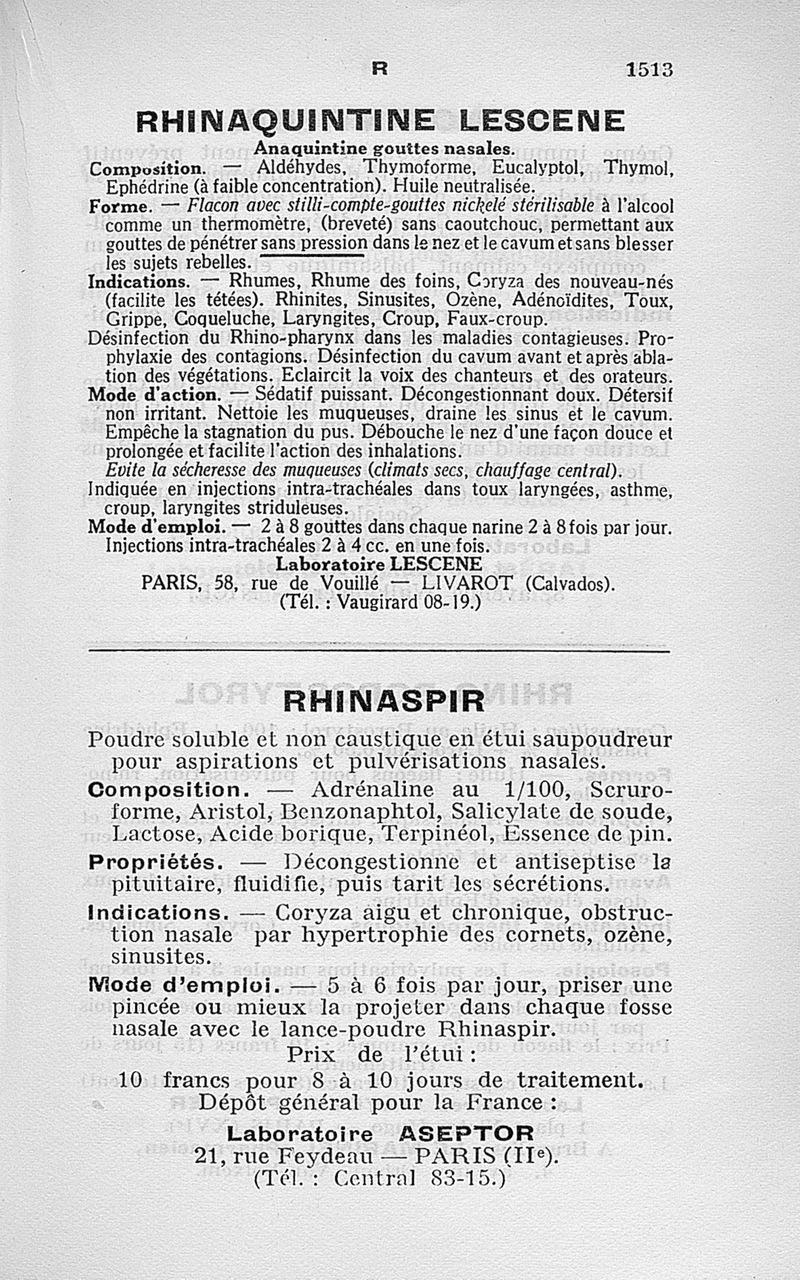 R 1513

RHINAQUINTINE LESCENE

Anaquintine gouttes nasales.

Composition. — Aldéhydes, Thymoforme, Eucalyptol, Thymol, Ephédrine (à faible concentration). Huile neutralisée.

Forme. — Flacon avec stilli-compte-gouttes nickelé stérilisable à l'alcool comme un thermomètre, (breveté) sans caoutchouc, permettant aux gouttes de pénétrer sans pression dans le nez et le cavum et sans blesser les sujets rebelles.

Indications. — Rhumes, Rhume des foins, Coryza des nouveau-nés (facilite les tétées). Rhinites, Sinusites, Ozène, Adénoïdites, Toux, Grippe, Coqueluche, Laryngites, Croup, Faux-croup.

Désinfection du Rhino-pharynx dans les maladies contagieuses. Prophylaxie des contagions. Désinfection du cavum avant et après ablation des végétations. Eclaircit la voix des chanteurs et des orateurs.

Mode d'action. — Sédatif puissant. Décongestionnant doux. Détersif non irritant. Nettoie les muqueuses, draine les sinus et le cavum. Empêche la stagnation du pus. Débouche le nez d'une façon douce et prolongée et facilite l'action des inhalations.

Evite la sécheresse des muqueuses (climats secs, chauffage central).

Indiquée en injections intra-trachéales dans toux laryngées, asthme, croup, laryngites striduleuses.

Mode d'emploi. — 2 à 8 gouttes dans chaque narine 2 à 8 fois par jour. Injections intra-trachéales 2 à 4 cc. en une fois.

Laboratoire LESCENE
PARIS, 58, rue de Vouillé — LIVAROT (Calvados).
(Tél. : Vaugirard 08-19.)

RHINASPIR

Poudre soluble et non caustique en étui saupoudreur pour aspirations et pulvérisations nasales.

Composition. — Adrénaline au 1/100, Scruroforme, Aristol, Benzonaphtol, Salicylate de soude, Lactose, Acide borique, Terpinéol, Essence de pin.

Propriétés. — Décongestionne et antiseptise la pituitaire, fluidifie, puis tarit les sécrétions.

Indications. — Coryza aigu et chronique, obstruction nasale par hypertrophie des cornets, ozène, sinusites.

Mode d'emploi. — 5 à 6 fois par jour, priser une pincée ou mieux la projeter dans chaque fosse nasale avec le lance-poudre Rhinaspir.

Prix de l'étui :
10 francs pour 8 à 10 jours de traitement.
Dépôt général pour la France :

Laboratoire ASEPTOR
21, rue Feydeau — PARIS (IIe).
(Tél. : Central 83-15.)